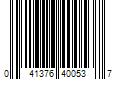 0 41376 40053 7